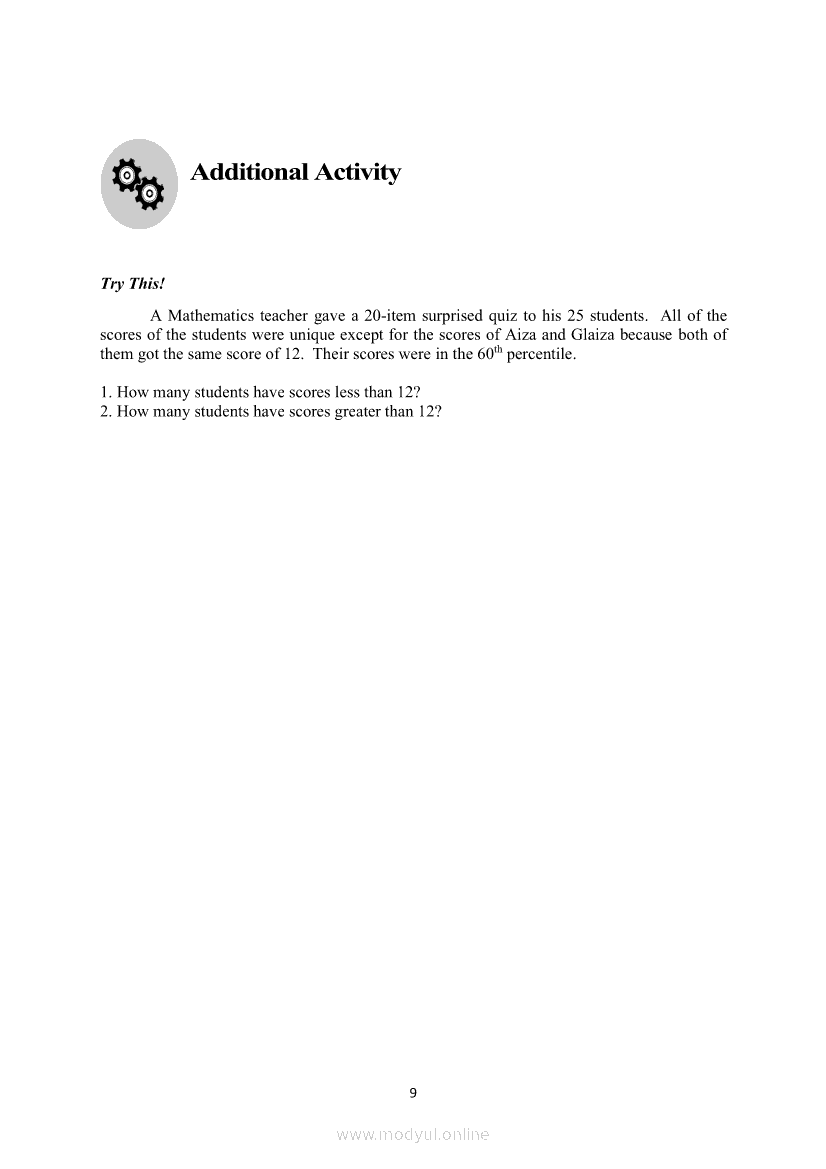 Additional Activity

Try This!

A Mathematics teacher gave a 20-item surprised quiz to his 25 students. All of the scores of the students were unique except for the scores of Aiza and Glaiza because both of them got the same score of 12. Their scores were in the $60^{th}$ percentile.

1. How many students have scores less than 12?
2. How many students have scores greater than 12?

9

www.modyul.online